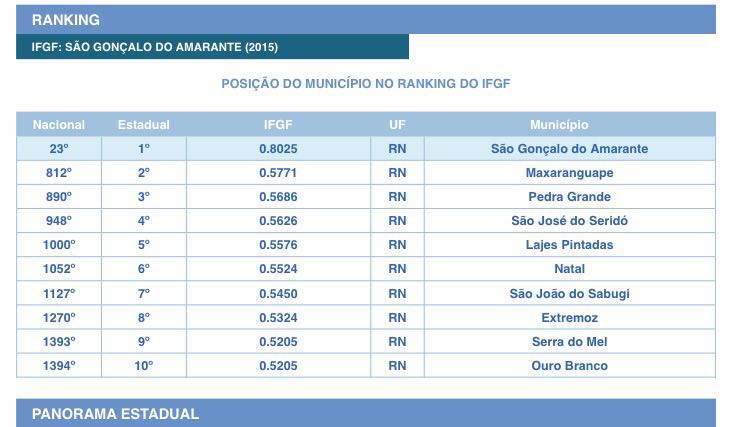 RANKING

IFGF: SÃO GONÇALO DO AMARANTE (2015)

POSIÇÃO DO MUNICÍPIO NO RANKING DO IFGF

| Nacional | Estadual | IFGF | UF | Município |
|---|---|---|---|---|
| 23º | 1º | 0.8025 | RN | São Gonçalo do Amarante |
| 812º | 2º | 0.5771 | RN | Maxaranguape |
| 890º | 3º | 0.5686 | RN | Pedra Grande |
| 948º | 4º | 0.5626 | RN | São José do Seridó |
| 1000º | 5º | 0.5576 | RN | Lajes Pintadas |
| 1052º | 6º | 0.5524 | RN | Natal |
| 1127º | 7º | 0.5450 | RN | São João do Sabugi |
| 1270º | 8º | 0.5324 | RN | Extremoz |
| 1393º | 9º | 0.5205 | RN | Serra do Mel |
| 1394º | 10º | 0.5205 | RN | Ouro Branco |

PANORAMA ESTADUAL